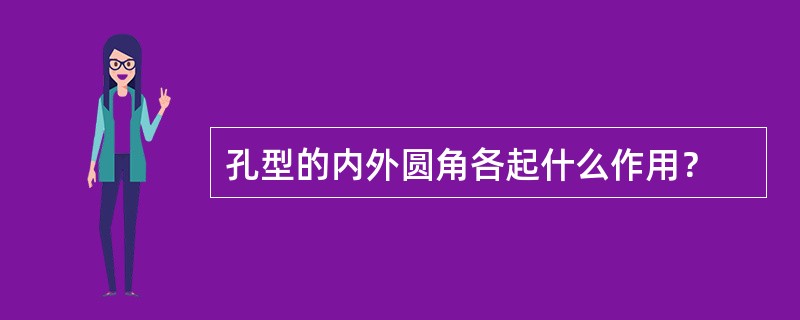 孔型的内外圆角各起什么作用？